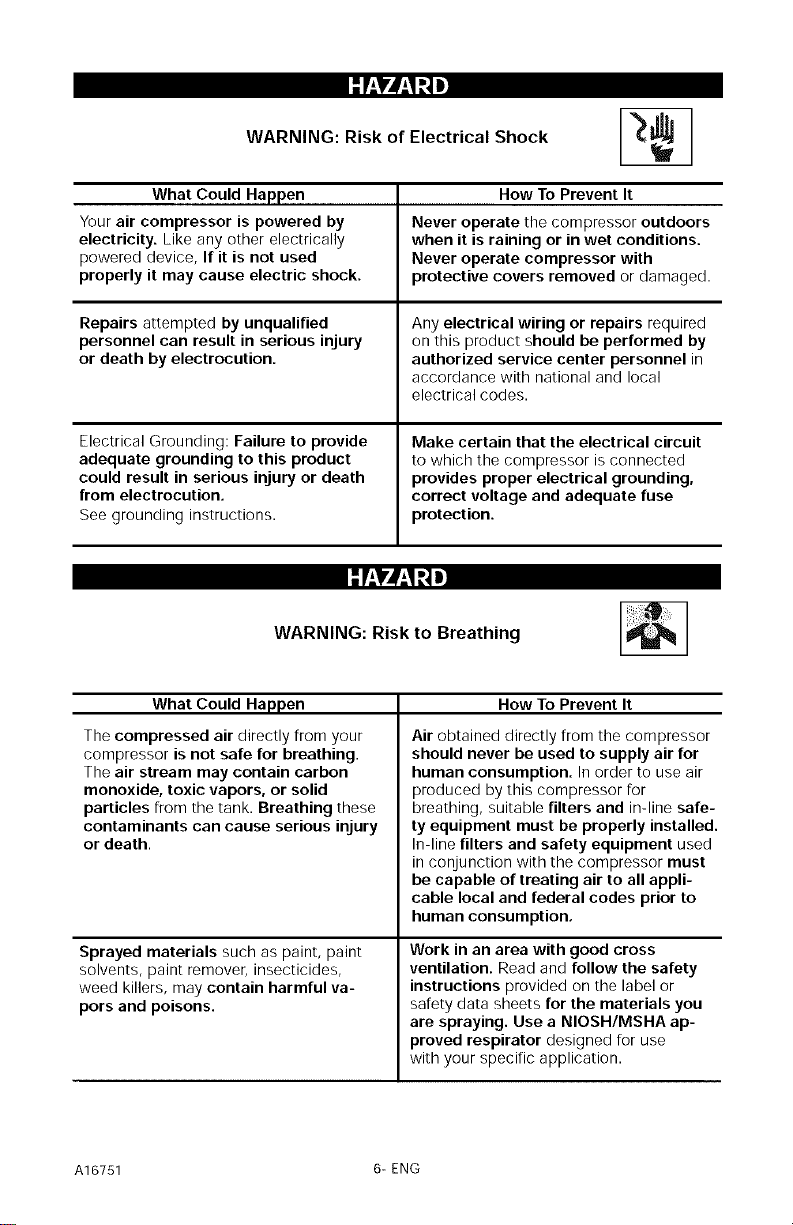 HAZARD

WARNING: Risk of Electrical Shock

| What Could Happen | How To Prevent It |
|---|---|
| Your air compressor is powered by electricity. Like any other electrically powered device, If it is not used properly it may cause electric shock. | Never operate the compressor outdoors when it is raining or in wet conditions. Never operate compressor with protective covers removed or damaged. |
| Repairs attempted by unqualified personnel can result in serious injury or death by electrocution. | Any electrical wiring or repairs required on this product should be performed by authorized service center personnel in accordance with national and local electrical codes. |
| Electrical Grounding: Failure to provide adequate grounding to this product could result in serious injury or death from electrocution. See grounding instructions. | Make certain that the electrical circuit to which the compressor is connected provides proper electrical grounding, correct voltage and adequate fuse protection. |

HAZARD

WARNING: Risk to Breathing

| What Could Happen | How To Prevent It |
|---|---|
| The compressed air directly from your compressor is not safe for breathing. The air stream may contain carbon monoxide, toxic vapors, or solid particles from the tank. Breathing these contaminants can cause serious injury or death. | Air obtained directly from the compressor should never be used to supply air for human consumption. In order to use air produced by this compressor for breathing, suitable filters and in-line safety equipment must be properly installed. In-line filters and safety equipment used in conjunction with the compressor must be capable of treating air to all applicable local and federal codes prior to human consumption. |
| Sprayed materials such as paint, paint solvents, paint remover, insecticides, weed killers, may contain harmful vapors and poisons. | Work in an area with good cross ventilation. Read and follow the safety instructions provided on the label or safety data sheets for the materials you are spraying. Use a NIOSH/MSHA approved respirator designed for use with your specific application. |

A16751 6- ENG